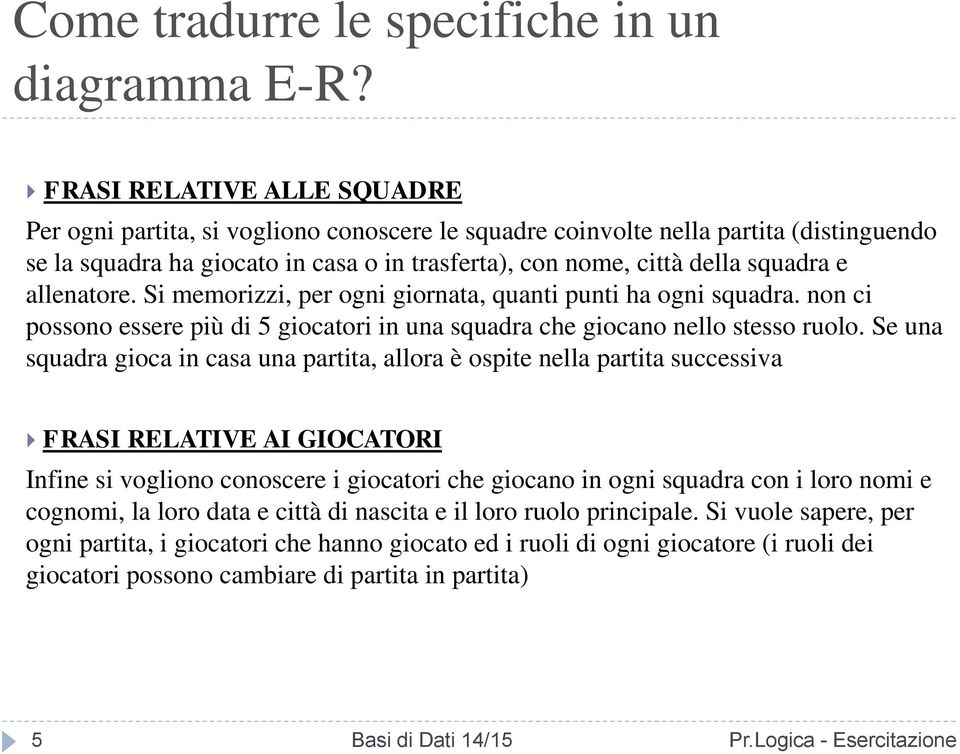 Come tradurre le specifiche in un diagramma E-R?

FRASI RELATIVE ALLE SQUADRE

Per ogni partita, si vogliono conoscere le squadre coinvolte nella partita (distinguendo se la squadra ha giocato in casa o in trasferta), con nome, città della squadra e allenatore. Si memorizzi, per ogni giornata, quanti punti ha ogni squadra. non ci possono essere più di 5 giocatori in una squadra che giocano nello stesso ruolo. Se una squadra gioca in casa una partita, allora è ospite nella partita successiva

FRASI RELATIVE AI GIOCATORI

Infine si vogliono conoscere i giocatori che giocano in ogni squadra con i loro nomi e cognomi, la loro data e città di nascita e il loro ruolo principale. Si vuole sapere, per ogni partita, i giocatori che hanno giocato ed i ruoli di ogni giocatore (i ruoli dei giocatori possono cambiare di partita in partita)

5 Basi di Dati 14/15 Pr.Logica - Esercitazione